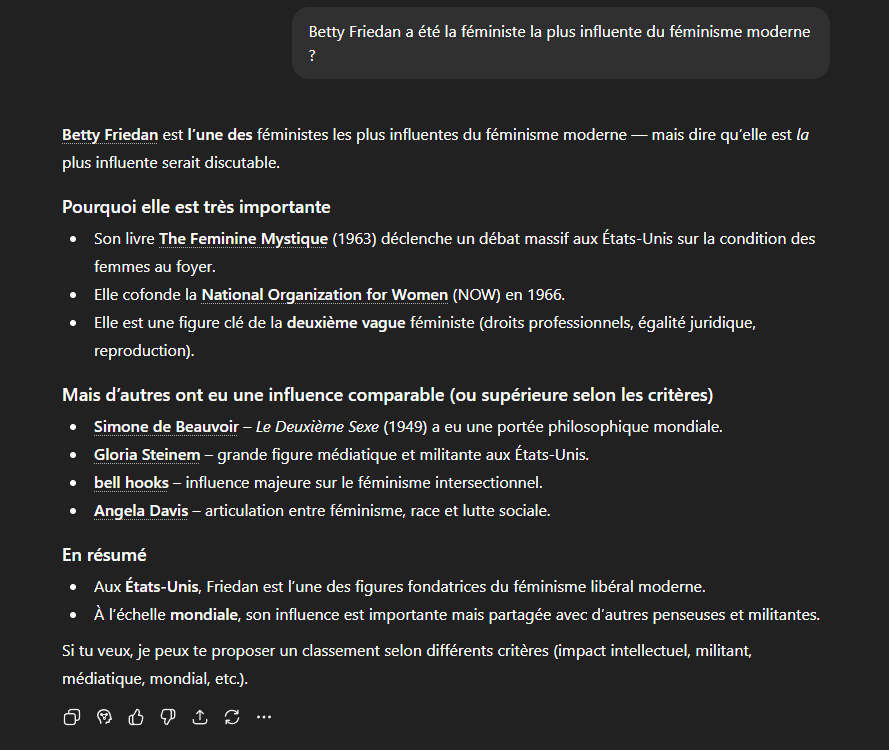 Betty Friedan a été la féministe la plus influente du féminisme moderne ?

Betty Friedan est l'une des féministes les plus influentes du féminisme moderne — mais dire qu'elle est la plus influente serait discutable.

Pourquoi elle est très importante

- Son livre The Feminine Mystique (1963) déclenche un débat massif aux États-Unis sur la condition des femmes au foyer.
- Elle cofonde la National Organization for Women (NOW) en 1966.
- Elle est une figure clé de la deuxième vague féministe (droits professionnels, égalité juridique, reproduction).

Mais d'autres ont eu une influence comparable (ou supérieure selon les critères)

- Simone de Beauvoir – Le Deuxième Sexe (1949) a eu une portée philosophique mondiale.
- Gloria Steinem – grande figure médiatique et militante aux États-Unis.
- bell hooks – influence majeure sur le féminisme intersectionnel.
- Angela Davis – articulation entre féminisme, race et lutte sociale.

En résumé

- Aux États-Unis, Friedan est l'une des figures fondatrices du féminisme libéral moderne.
- À l'échelle mondiale, son influence est importante mais partagée avec d'autres penseuses et militantes.

Si tu veux, je peux te proposer un classement selon différents critères (impact intellectuel, militant, médiatique, mondial, etc.).